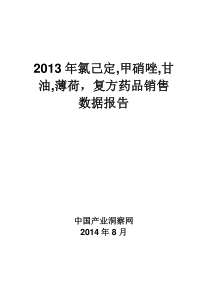 2013 年氯己定,甲硝唑,甘油,薄荷，复方药品销售数据报告

中国产业洞察网
2014 年 8 月